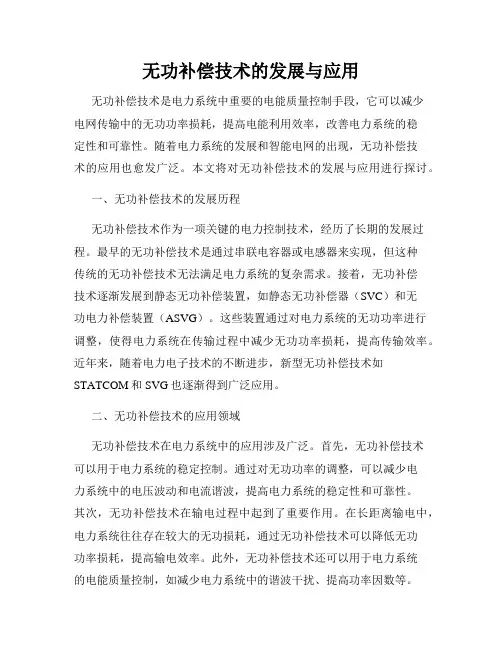 无功补偿技术的发展与应用

无功补偿技术是电力系统中重要的电能质量控制手段，它可以减少电网传输中的无功功率损耗，提高电能利用效率，改善电力系统的稳定性和可靠性。随着电力系统的发展和智能电网的出现，无功补偿技术的应用也愈发广泛。本文将对无功补偿技术的发展与应用进行探讨。

一、无功补偿技术的发展历程

无功补偿技术作为一项关键的电力控制技术，经历了长期的发展过程。最早的无功补偿技术是通过串联电容器或电感器来实现，但这种传统的无功补偿技术无法满足电力系统的复杂需求。接着，无功补偿技术逐渐发展到静态无功补偿装置，如静态无功补偿器（SVC）和无功电力补偿装置（ASVG）。这些装置通过对电力系统的无功功率进行调整，使得电力系统在传输过程中减少无功功率损耗，提高传输效率。近年来，随着电力电子技术的不断进步，新型无功补偿技术如STATCOM和SVG也逐渐得到广泛应用。

二、无功补偿技术的应用领域

无功补偿技术在电力系统中的应用涉及广泛。首先，无功补偿技术可以用于电力系统的稳定控制。通过对无功功率的调整，可以减少电力系统中的电压波动和电流谐波，提高电力系统的稳定性和可靠性。其次，无功补偿技术在输电过程中起到了重要作用。在长距离输电中，电力系统往往存在较大的无功损耗，通过无功补偿技术可以降低无功功率损耗，提高输电效率。此外，无功补偿技术还可以用于电力系统的电能质量控制，如减少电力系统中的谐波干扰、提高功率因数等。